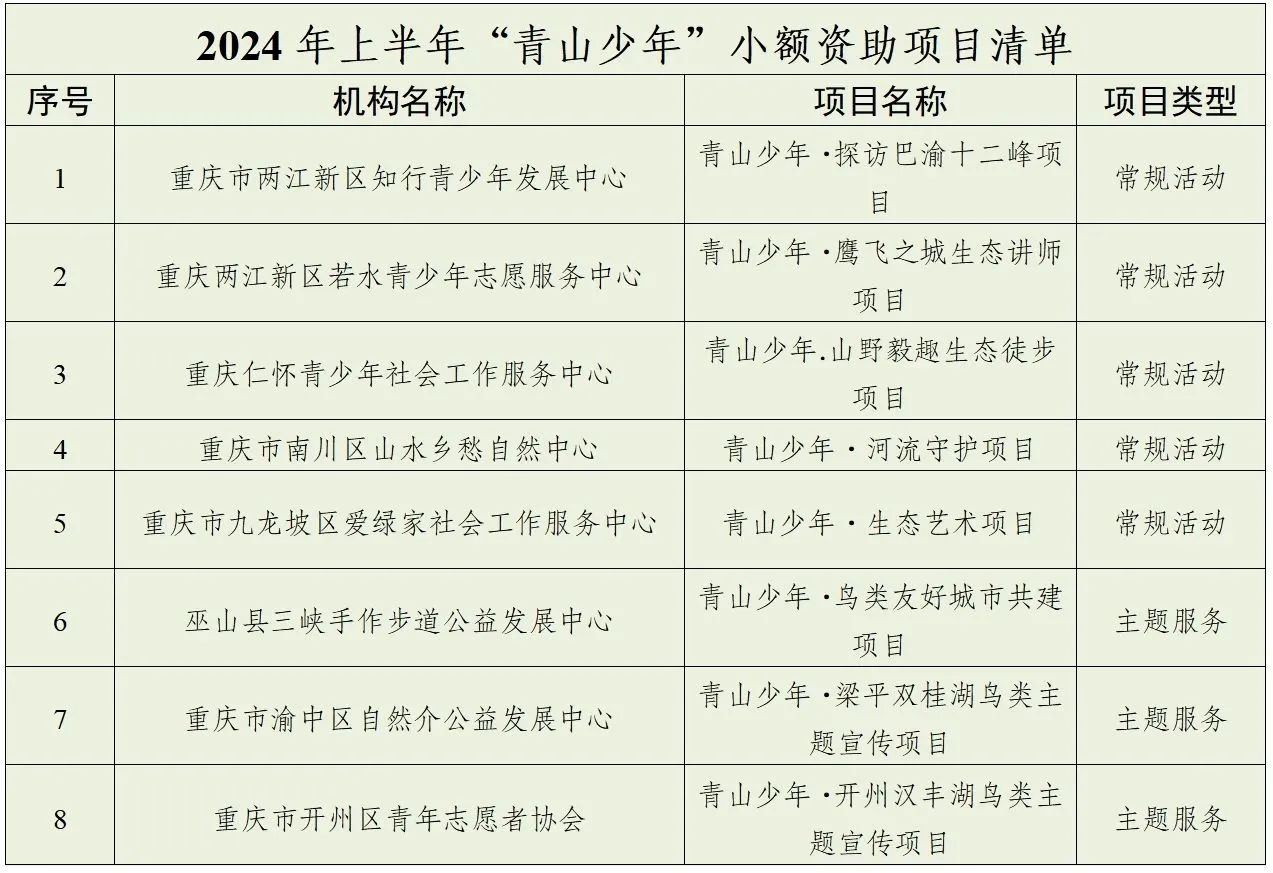 2024 年上半年“青山少年”小额资助项目清单

| 序号 | 机构名称 | 项目名称 | 项目类型 |
|---|---|---|---|
| 1 | 重庆市两江新区知行青少年发展中心 | 青山少年 ·探访巴渝十二峰项目 | 常规活动 |
| 2 | 重庆两江新区若水青少年志愿服务中心 | 青山少年 ·鹰飞之城生态讲师项目 | 常规活动 |
| 3 | 重庆仁怀青少年社会工作服务中心 | 青山少年.山野毅趣生态徒步项目 | 常规活动 |
| 4 | 重庆市南川区山水乡愁自然中心 | 青山少年 · 河流守护项目 | 常规活动 |
| 5 | 重庆市九龙坡区爱绿家社会工作服务中心 | 青山少年 · 生态艺术项目 | 常规活动 |
| 6 | 巫山县三峡手作步道公益发展中心 | 青山少年 ·鸟类友好城市共建项目 | 主题服务 |
| 7 | 重庆市渝中区自然介公益发展中心 | 青山少年 ·梁平双桂湖鸟类主题宣传项目 | 主题服务 |
| 8 | 重庆市开州区青年志愿者协会 | 青山少年 ·开州汉丰湖鸟类主题宣传项目 | 主题服务 |